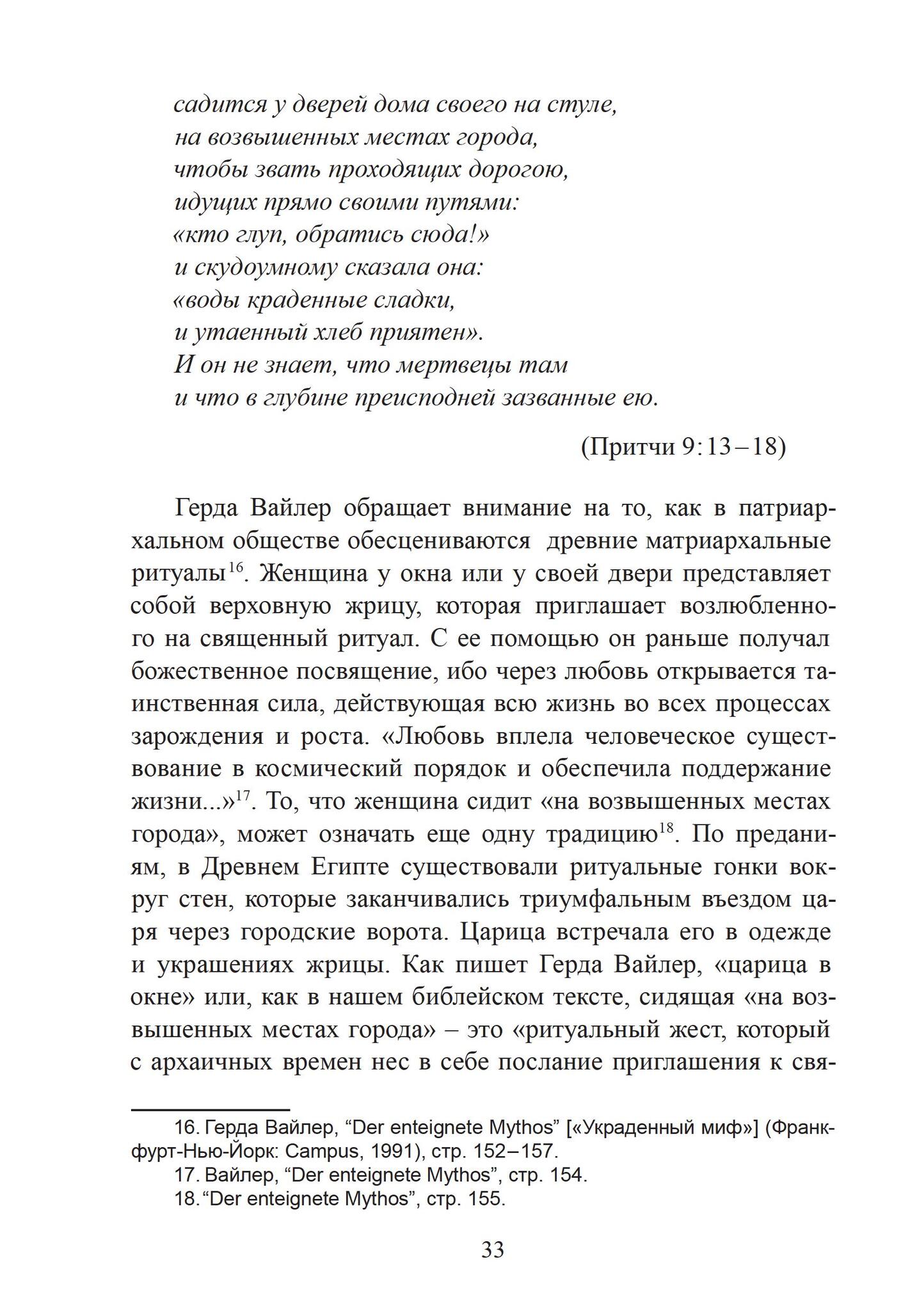 садится у дверей дома своего на стуле,
на возвышенных местах города,
чтобы звать проходящих дорогою,
идущих прямо своими путями:
«кто глуп, обратись сюда!»
и скудоумному сказала она:
«воды краденные сладки,
и утаенный хлеб приятен».
И он не знает, что мертвецы там
и что в глубине преисподней зазванные ею.

(Притчи 9:13–18)

Герда Вайлер обращает внимание на то, как в патриархальном обществе обесцениваются древние матриархальные ритуалы$^{16}$. Женщина у окна или у своей двери представляет собой верховную жрицу, которая приглашает возлюбленного на священный ритуал. С ее помощью он раньше получал божественное посвящение, ибо через любовь открывается таинственная сила, действующая всю жизнь во всех процессах зарождения и роста. «Любовь вплела человеческое существование в космический порядок и обеспечила поддержание жизни...»$^{17}$. То, что женщина сидит «на возвышенных местах города», может означать еще одну традицию$^{18}$. По преданиям, в Древнем Египте существовали ритуальные гонки вокруг стен, которые заканчивались триумфальным въездом царя через городские ворота. Царица встречала его в одежде и украшениях жрицы. Как пишет Герда Вайлер, «царица в окне» или, как в нашем библейском тексте, сидящая «на возвышенных местах города» – это «ритуальный жест, который с архаичных времен нес в себе послание приглашения к свя-

16. Герда Вайлер, “Der enteignete Mythos” [«Украденный миф»] (Франкфурт-Нью-Йорк: Campus, 1991), стр. 152–157.
17. Вайлер, “Der enteignete Mythos”, стр. 154.
18. “Der enteignete Mythos”, стр. 155.

33